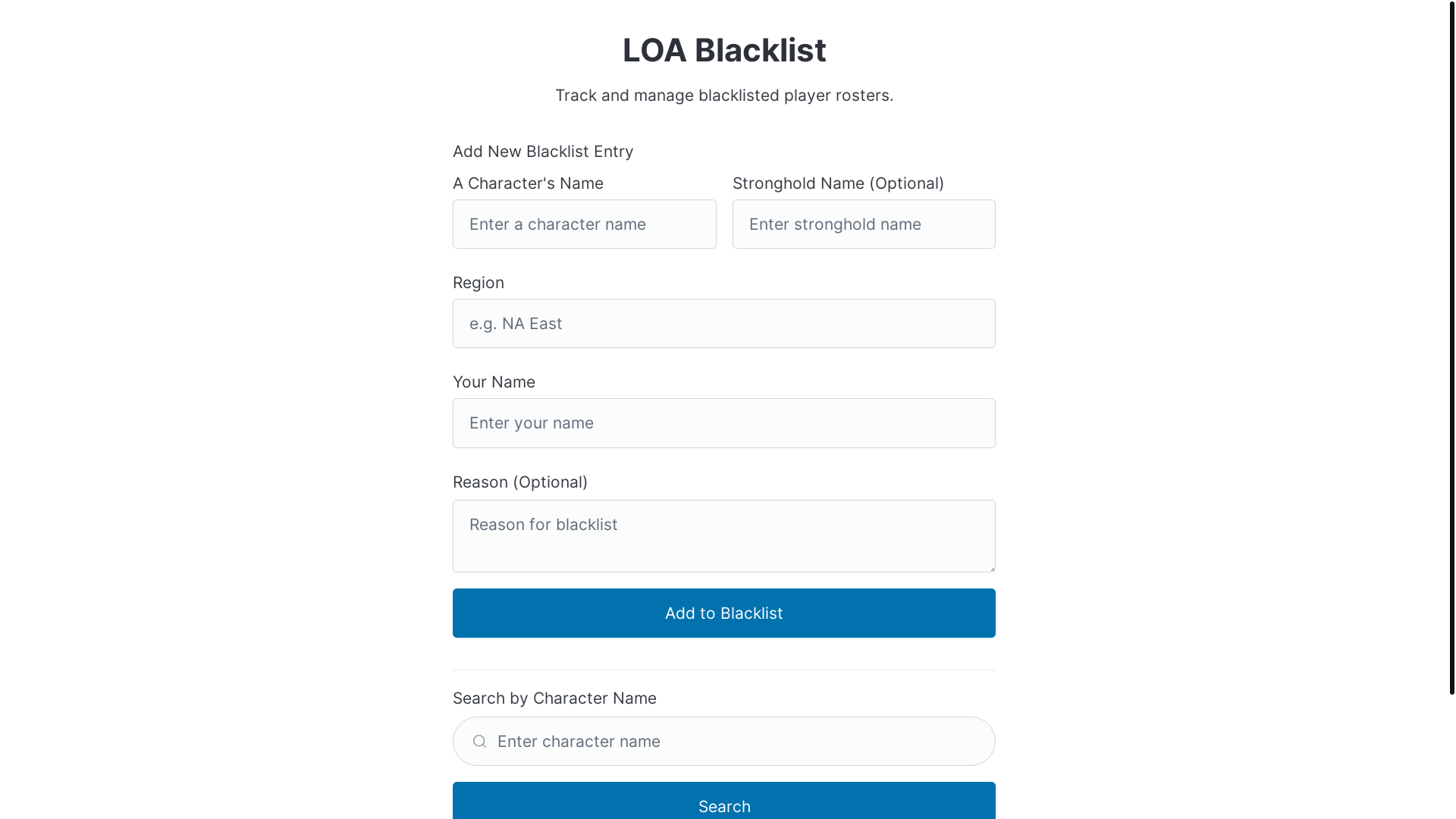 LOA Blacklist

Track and manage blacklisted player rosters.

Add New Blacklist Entry

A Character's Name
Enter a character name

Stronghold Name (Optional)
Enter stronghold name

Region
e.g. NA East

Your Name
Enter your name

Reason (Optional)
Reason for blacklist

Add to Blacklist

Search by Character Name
Enter character name

Search